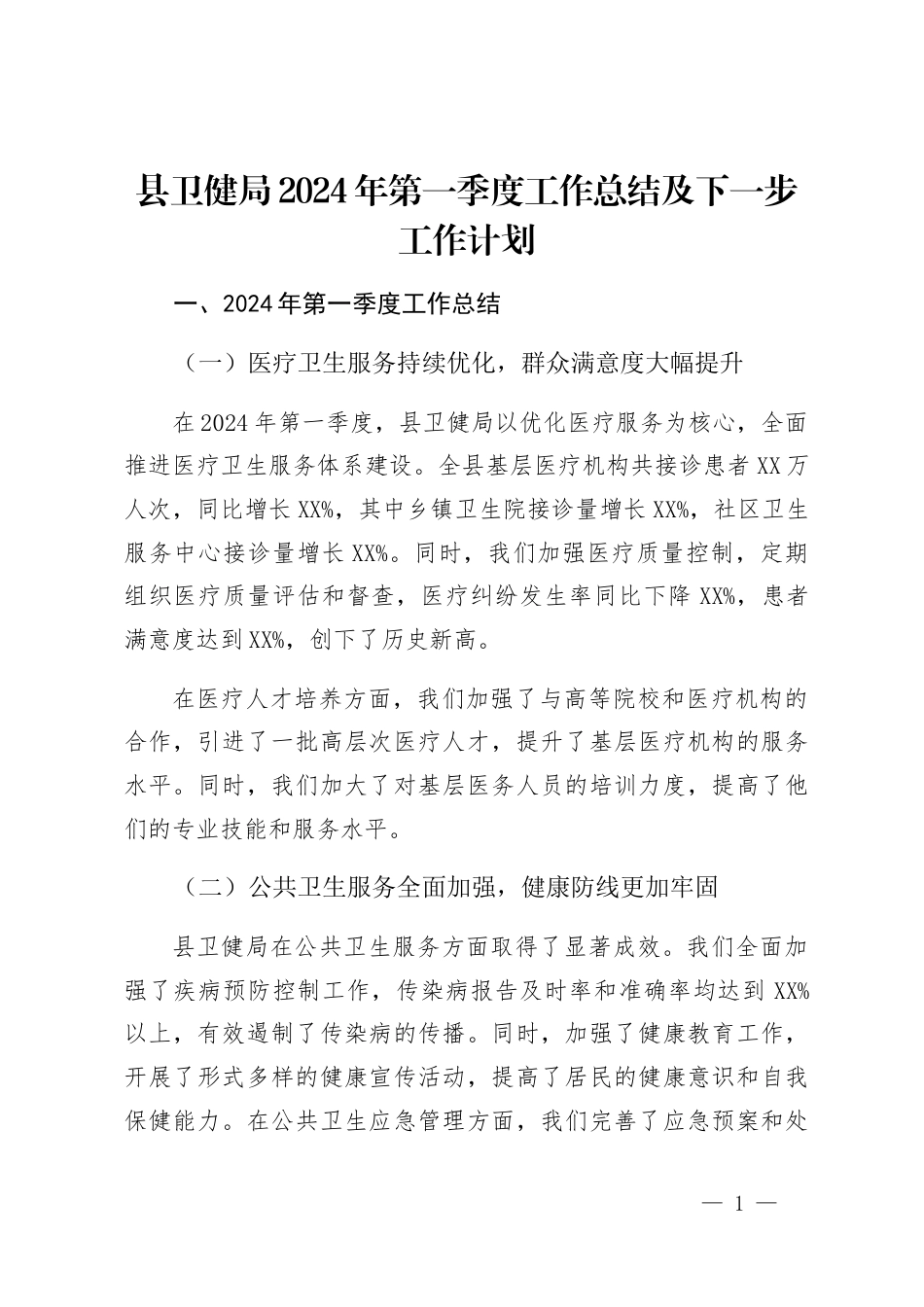 县卫健局2024年第一季度工作总结及下一步工作计划

一、2024年第一季度工作总结

（一）医疗卫生服务持续优化，群众满意度大幅提升

在2024年第一季度，县卫健局以优化医疗服务为核心，全面推进医疗卫生服务体系建设。全县基层医疗机构共接诊患者XX万人次，同比增长XX%，其中乡镇卫生院接诊量增长XX%，社区卫生服务中心接诊量增长XX%。同时，我们加强医疗质量控制，定期组织医疗质量评估和督查，医疗纠纷发生率同比下降XX%，患者满意度达到XX%，创下了历史新高。

在医疗人才培养方面，我们加强了与高等院校和医疗机构的合作，引进了一批高层次医疗人才，提升了基层医疗机构的服务水平。同时，我们加大了对基层医务人员的培训力度，提高了他们的专业技能和服务水平。

（二）公共卫生服务全面加强，健康防线更加牢固

县卫健局在公共卫生服务方面取得了显著成效。我们全面加强了疾病预防控制工作，传染病报告及时率和准确率均达到XX%以上，有效遏制了传染病的传播。同时，加强了健康教育工作，开展了形式多样的健康宣传活动，提高了居民的健康意识和自我保健能力。在公共卫生应急管理方面，我们完善了应急预案和处

— 1 —